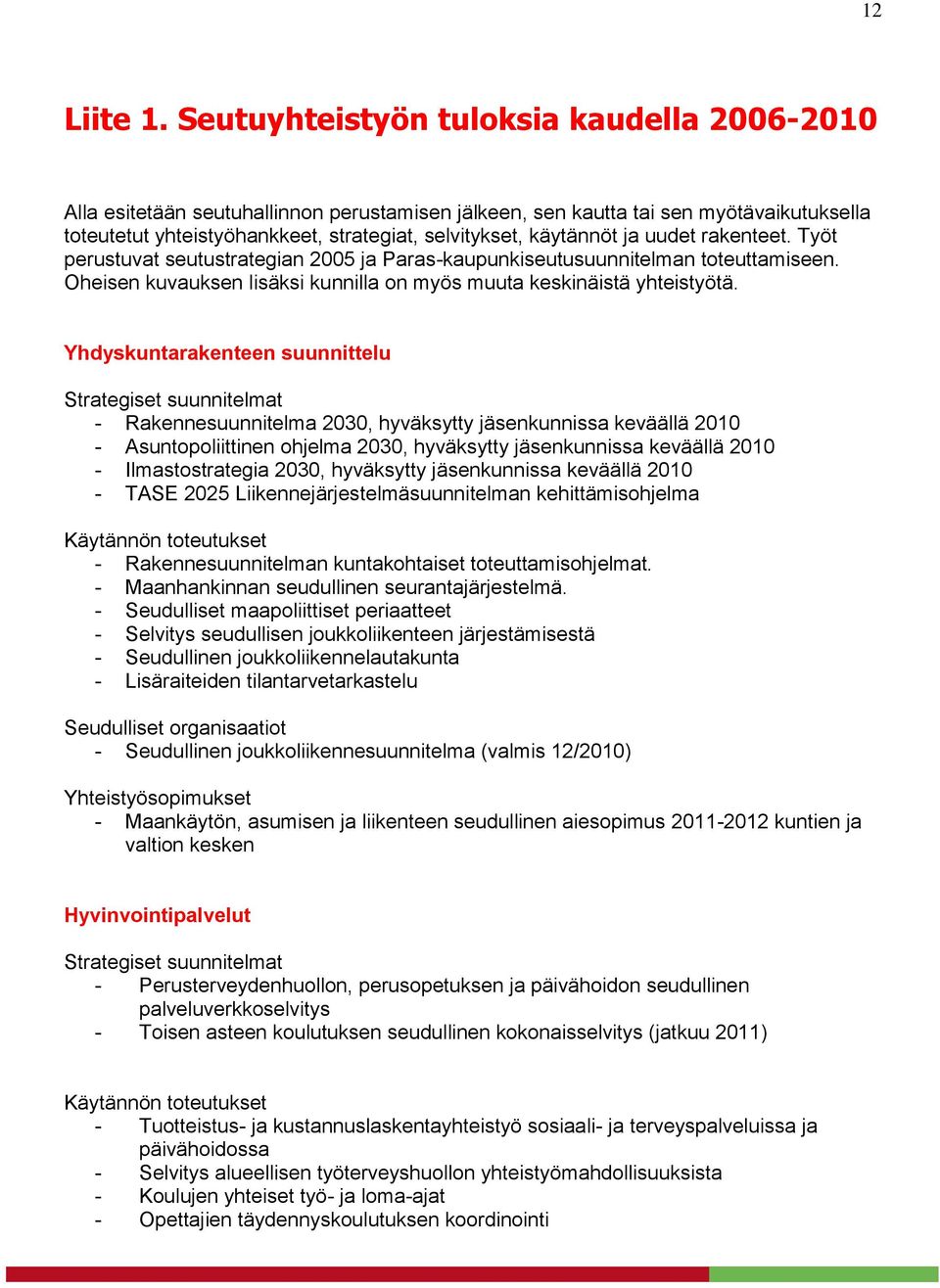 12

Liite 1. Seutuyhteistyön tuloksia kaudella 2006-2010

Alla esitetään seutuhallinnon perustamisen jälkeen, sen kautta tai sen myötävaikutuksella toteutetut yhteistyöhankkeet, strategiat, selvitykset, käytännöt ja uudet rakenteet. Työt perustuvat seutustrategian 2005 ja Paras-kaupunkiseutusuunnitelman toteuttamiseen. Oheisen kuvauksen lisäksi kunnilla on myös muuta keskinäistä yhteistyötä.

Yhdyskuntarakenteen suunnittelu

Strategiset suunnitelmat
- Rakennesuunnitelma 2030, hyväksytty jäsenkunnissa keväällä 2010
- Asuntopoliittinen ohjelma 2030, hyväksytty jäsenkunnissa keväällä 2010
- Ilmastostrategia 2030, hyväksytty jäsenkunnissa keväällä 2010
- TASE 2025 Liikennejärjestelmäsuunnitelman kehittämisohjelma

Käytännön toteutukset
- Rakennesuunnitelman kuntakohtaiset toteuttamisohjelmat.
- Maanhankinnan seudullinen seurantajärjestelmä.
- Seudulliset maapoliittiset periaatteet
- Selvitys seudullisen joukkoliikenteen järjestämisestä
- Seudullinen joukkoliikennelautakunta
- Lisäraiteiden tilantarvetarkastelu

Seudulliset organisaatiot
- Seudullinen joukkoliikennesuunnitelma (valmis 12/2010)

Yhteistyösopimukset
- Maankäytön, asumisen ja liikenteen seudullinen aiesopimus 2011-2012 kuntien ja valtion kesken

Hyvinvointipalvelut

Strategiset suunnitelmat
- Perusterveydenhuollon, perusopetuksen ja päivähoidon seudullinen palveluverkkoselvitys
- Toisen asteen koulutuksen seudullinen kokonaisselvitys (jatkuu 2011)

Käytännön toteutukset
- Tuotteistus- ja kustannuslaskentayhteistyö sosiaali- ja terveyspalveluissa ja päivähoidossa
- Selvitys alueellisen työterveyshuollon yhteistyömahdollisuuksista
- Koulujen yhteiset työ- ja loma-ajat
- Opettajien täydennyskoulutuksen koordinointi